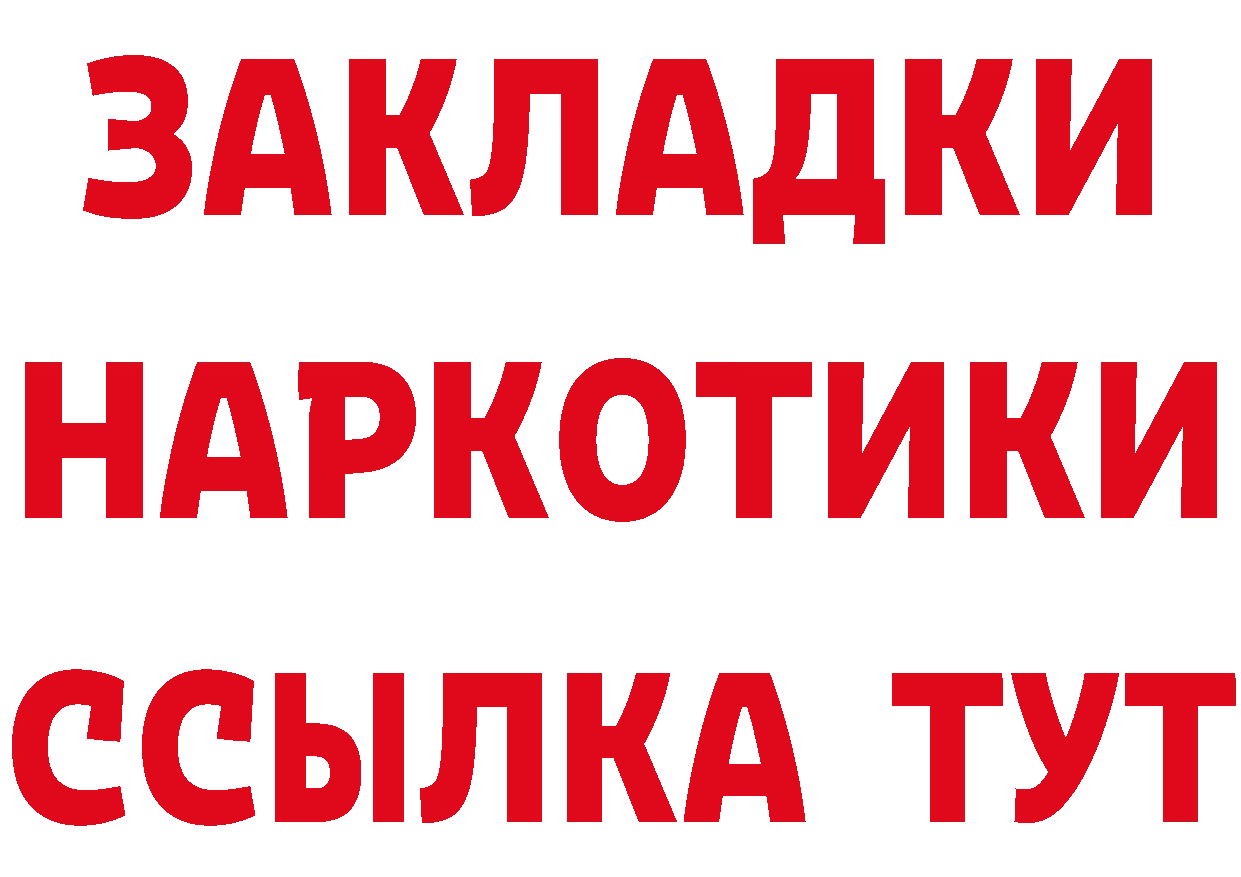 ЗАКЛАДКИ
НАРКОТИКИ
ССЫЛКА ТУТ